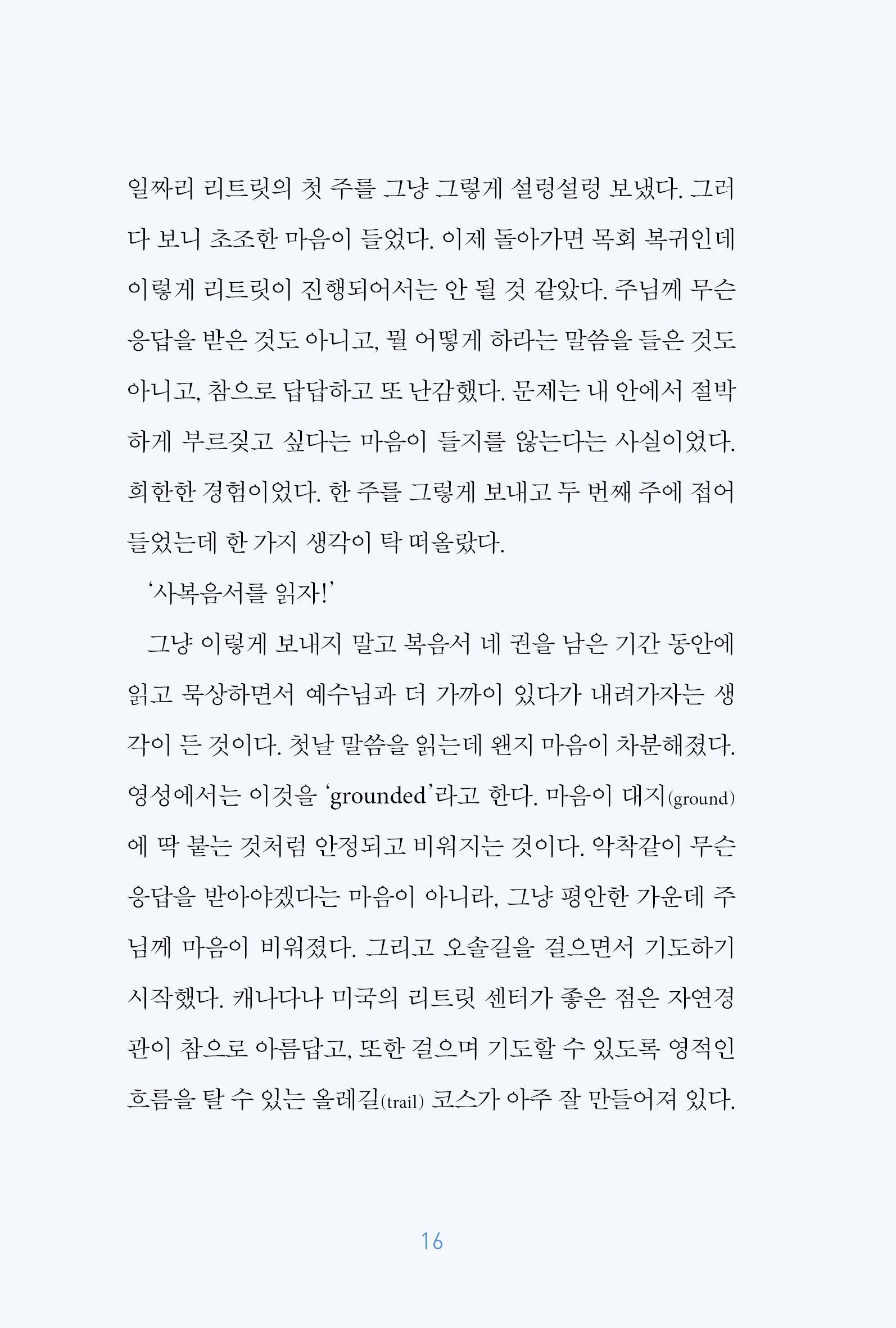 일짜리 리트릿의 첫 주를 그냥 그렇게 설렁설렁 보냈다. 그러다 보니 초조한 마음이 들었다. 이제 돌아가면 목회 복귀인데 이렇게 리트릿이 진행되어서는 안 될 것 같았다. 주님께 무슨 응답을 받은 것도 아니고, 뭘 어떻게 하라는 말씀을 들은 것도 아니고, 참으로 답답하고 또 난감했다. 문제는 내 안에서 절박하게 부르짖고 싶다는 마음이 들지를 않는다는 사실이었다. 희한한 경험이었다. 한 주를 그렇게 보내고 두 번째 주에 접어들었는데 한 가지 생각이 탁 떠올랐다.

'사복음서를 읽자!'

그냥 이렇게 보내지 말고 복음서 네 권을 남은 기간 동안에 읽고 묵상하면서 예수님과 더 가까이 있다가 내려가자는 생각이 든 것이다. 첫날 말씀을 읽는데 왠지 마음이 차분해졌다. 영성에서는 이것을 'grounded'라고 한다. 마음이 대지(ground)에 딱 붙는 것처럼 안정되고 비워지는 것이다. 악착같이 무슨 응답을 받아야겠다는 마음이 아니라, 그냥 평안한 가운데 주님께 마음이 비워졌다. 그리고 오솔길을 걸으면서 기도하기 시작했다. 캐나다나 미국의 리트릿 센터가 좋은 점은 자연경관이 참으로 아름답고, 또한 걸으며 기도할 수 있도록 영적인 흐름을 탈 수 있는 올레길(trail) 코스가 아주 잘 만들어져 있다.

16